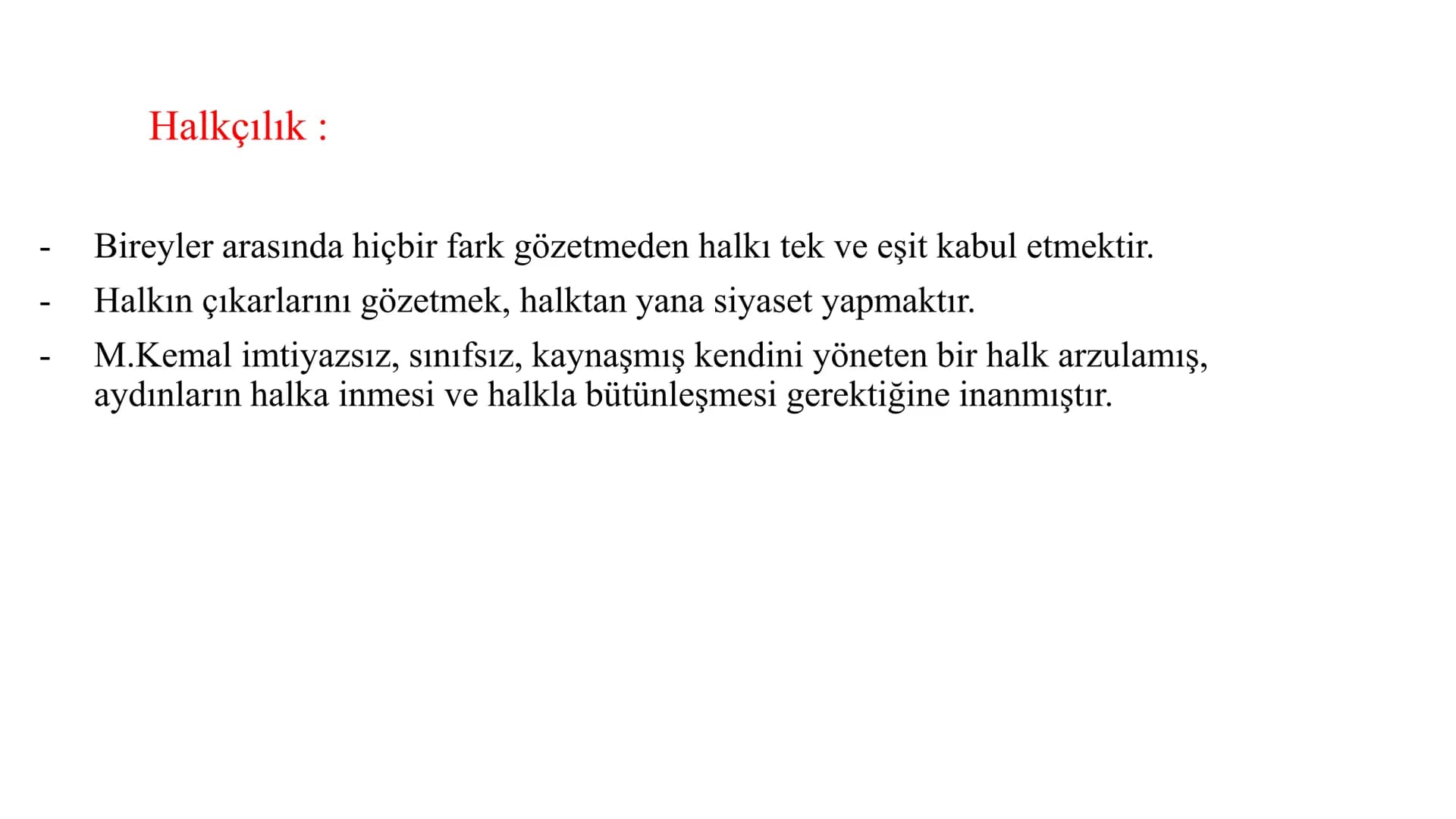 Halkçılık :

- Bireyler arasında hiçbir fark gözetmeden halkı tek ve eşit kabul etmektir.
- Halkın çıkarlarını gözetmek, halktan yana siyaset yapmaktır.
- M.Kemal imtiyazsız, sınıfsız, kaynaşmış kendini yöneten bir halk arzulamış, aydınların halka inmesi ve halkla bütünleşmesi gerektiğine inanmıştır.